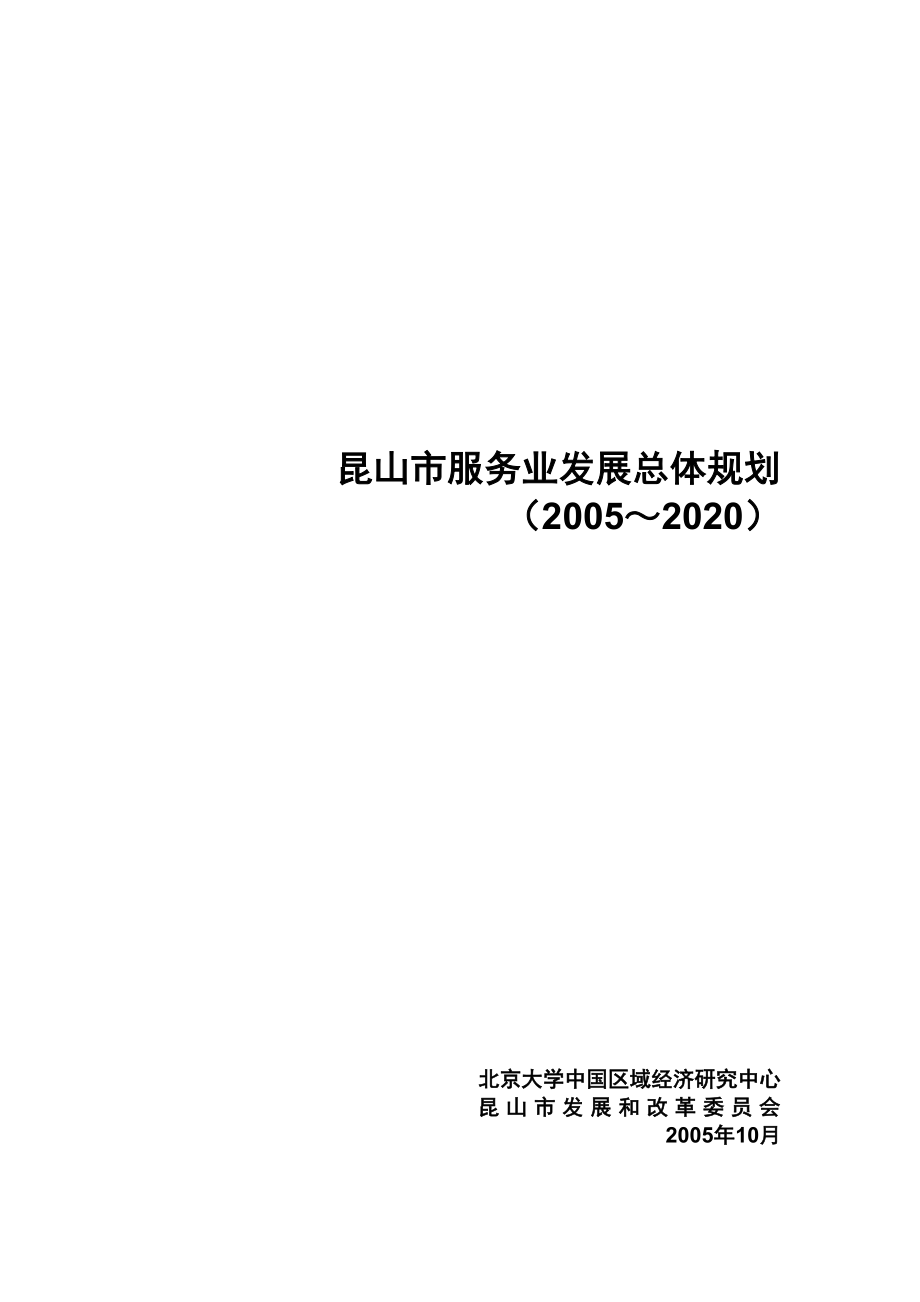 昆山市服务业发展总体规划
（2005～2020）

北京大学中国区域经济研究中心
昆山市发展和改革委员会
2005年10月